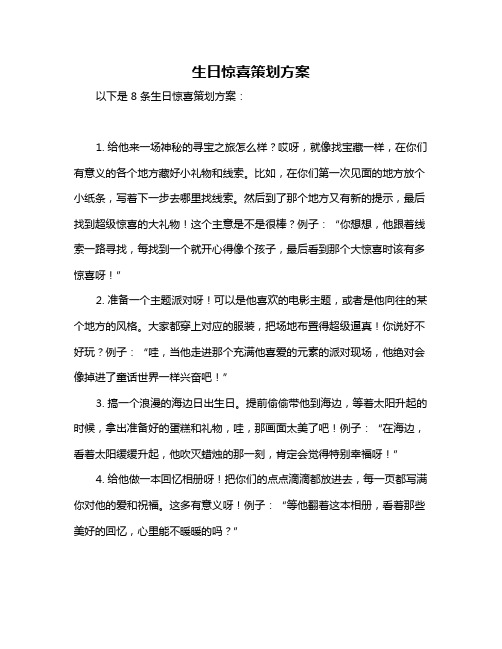 生日惊喜策划方案

以下是 8 条生日惊喜策划方案：

1. 给他来一场神秘的寻宝之旅怎么样？哎呀，就像找宝藏一样，在你们有意义的各个地方藏好小礼物和线索。比如，在你们第一次见面的地方放个小纸条，写着下一步去哪里找线索。然后到了那个地方又有新的提示，最后找到超级惊喜的大礼物！这个主意是不是很棒？例子：“你想想，他跟着线索一路寻找，每找到一个就开心得像个孩子，最后看到那个大惊喜时该有多惊喜呀！”

2. 准备一个主题派对呀！可以是他喜欢的电影主题，或者是他向往的某个地方的风格。大家都穿上对应的服装，把场地布置得超级逼真！你说好不好玩？例子：“哇，当他走进那个充满他喜爱的元素的派对现场，他绝对会像掉进了童话世界一样兴奋吧！”

3. 搞一个浪漫的海边日出生日。提前偷偷带他到海边，等着太阳升起的时候，拿出准备好的蛋糕和礼物，哇，那画面太美了吧！例子：“在海边，看着太阳缓缓升起，他吹灭蜡烛的那一刻，肯定会觉得特别幸福呀！”

4. 给他做一本回忆相册呀！把你们的点点滴滴都放进去，每一页都写满你对他的爱和祝福。这多有意义呀！例子：“等他翻着这本相册，看着那些美好的回忆，心里能不暖暖的吗？”